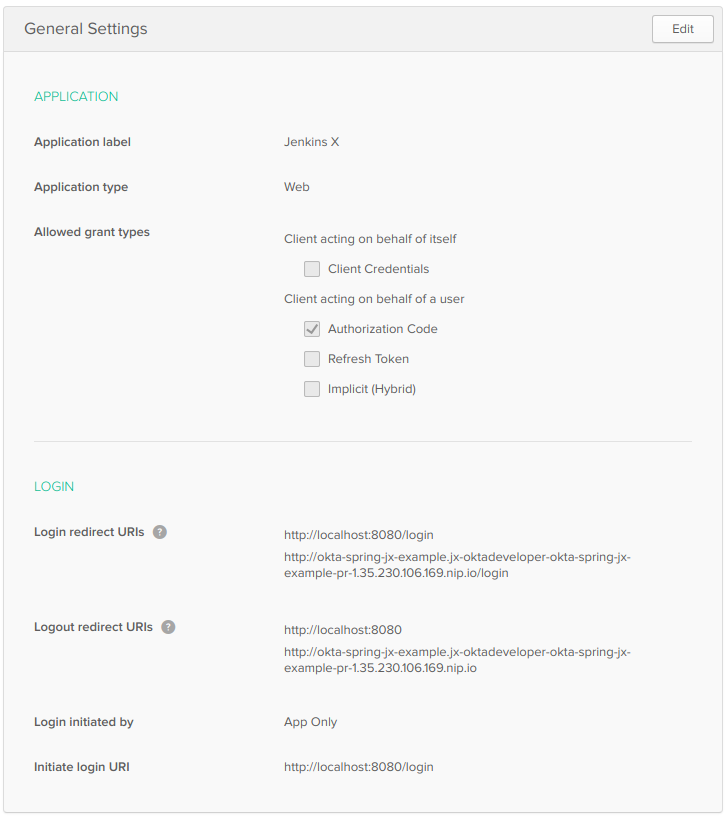 General Settings

Edit

APPLICATION

Application label Jenkins X

Application type Web

Allowed grant types

Client acting on behalf of itself

Client Credentials

Client acting on behalf of a user

Authorization Code

Refresh Token

Implicit (Hybrid)

LOGIN

Login redirect URIs ?

http://localhost:8080/login

http://okta-spring-jx-example.jx-oktadeveloper-okta-spring-jx-example-pr-1.35.230.106.169.nip.io/login

Logout redirect URIs ?

http://localhost:8080

http://okta-spring-jx-example.jx-oktadeveloper-okta-spring-jx-example-pr-1.35.230.106.169.nip.io

Login initiated by App Only

Initiate login URI http://localhost:8080/login